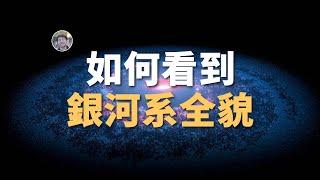 如何看到
銀河系全貌